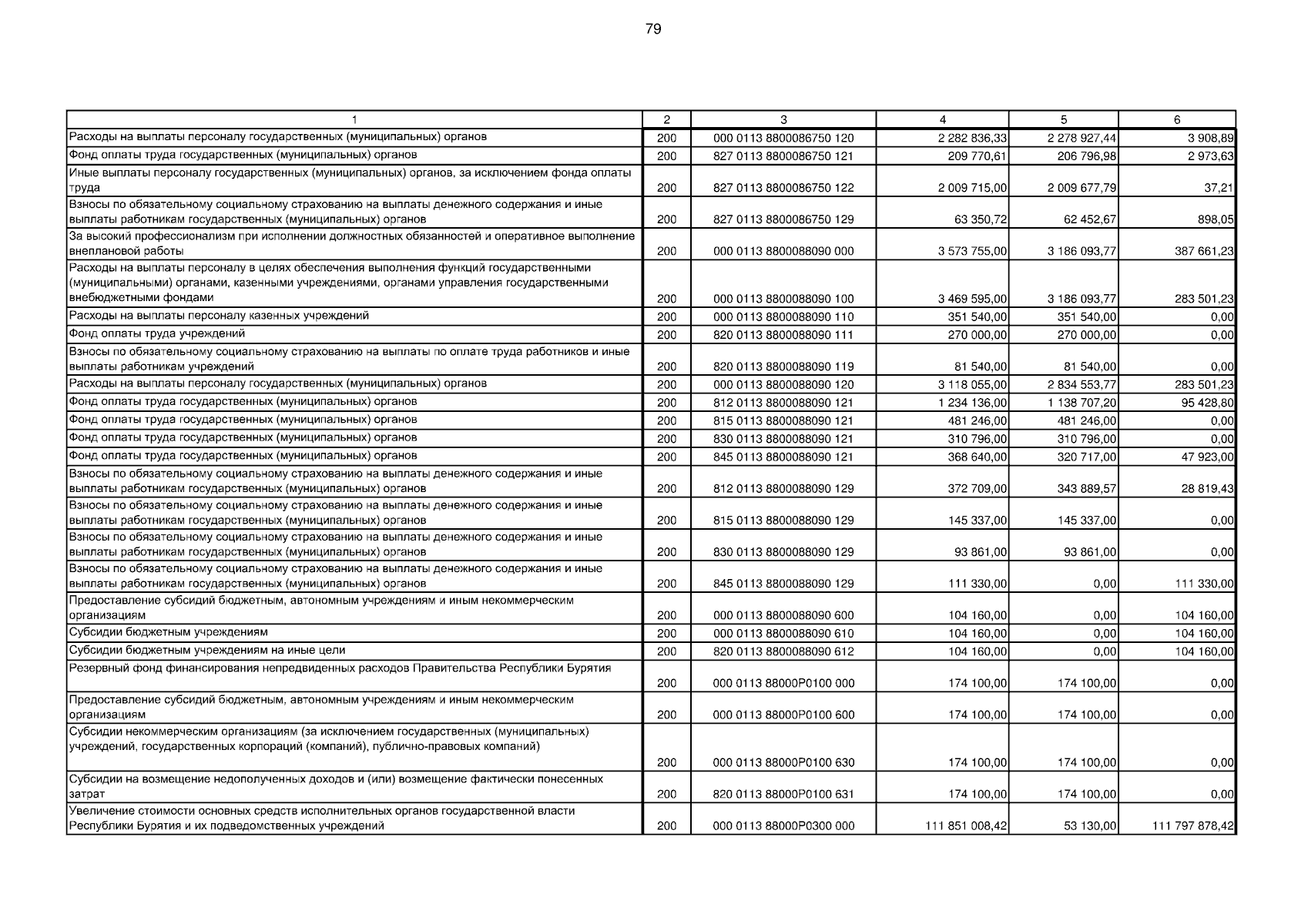 79

| 1 | 2 | 3 | 4 | 5 | 6 |
|---|---|---|---|---|---|
| Расходы на выплаты персоналу государственных (муниципальных) органов | 200 | 000 0113 8800086750 120 | 2 282 836,33 | 2 278 927,44 | 3 908,89 |
| Фонд оплаты труда государственных (муниципальных) органов | 200 | 827 0113 8800086750 121 | 209 770,61 | 206 796,98 | 2 973,63 |
| Иные выплаты персоналу государственных (муниципальных) органов, за исключением фонда оплаты труда | 200 | 827 0113 8800086750 122 | 2 009 715,00 | 2 009 677,79 | 37,21 |
| Взносы по обязательному социальному страхованию на выплаты денежного содержания и иные выплаты работникам государственных (муниципальных) органов | 200 | 827 0113 8800086750 129 | 63 350,72 | 62 452,67 | 898,05 |
| За высокий профессионализм при исполнении должностных обязанностей и оперативное выполнение внеплановой работы | 200 | 000 0113 8800088090 000 | 3 573 755,00 | 3 186 093,77 | 387 661,23 |
| Расходы на выплаты персоналу в целях обеспечения выполнения функций государственными (муниципальными) органами, казенными учреждениями, органами управления государственными внебюджетными фондами | 200 | 000 0113 8800088090 100 | 3 469 595,00 | 3 186 093,77 | 283 501,23 |
| Расходы на выплаты персоналу казенных учреждений | 200 | 000 0113 8800088090 110 | 351 540,00 | 351 540,00 | 0,00 |
| Фонд оплаты труда учреждений | 200 | 820 0113 8800088090 111 | 270 000,00 | 270 000,00 | 0,00 |
| Взносы по обязательному социальному страхованию на выплаты по оплате труда работников и иные выплаты работникам учреждений | 200 | 820 0113 8800088090 119 | 81 540,00 | 81 540,00 | 0,00 |
| Расходы на выплаты персоналу государственных (муниципальных) органов | 200 | 000 0113 8800088090 120 | 3 118 055,00 | 2 834 553,77 | 283 501,23 |
| Фонд оплаты труда государственных (муниципальных) органов | 200 | 812 0113 8800088090 121 | 1 234 136,00 | 1 138 707,20 | 95 428,80 |
| Фонд оплаты труда государственных (муниципальных) органов | 200 | 815 0113 8800088090 121 | 481 246,00 | 481 246,00 | 0,00 |
| Фонд оплаты труда государственных (муниципальных) органов | 200 | 830 0113 8800088090 121 | 310 796,00 | 310 796,00 | 0,00 |
| Фонд оплаты труда государственных (муниципальных) органов | 200 | 845 0113 8800088090 121 | 368 640,00 | 320 717,00 | 47 923,00 |
| Взносы по обязательному социальному страхованию на выплаты денежного содержания и иные выплаты работникам государственных (муниципальных) органов | 200 | 812 0113 8800088090 129 | 372 709,00 | 343 889,57 | 28 819,43 |
| Взносы по обязательному социальному страхованию на выплаты денежного содержания и иные выплаты работникам государственных (муниципальных) органов | 200 | 815 0113 8800088090 129 | 145 337,00 | 145 337,00 | 0,00 |
| Взносы по обязательному социальному страхованию на выплаты денежного содержания и иные выплаты работникам государственных (муниципальных) органов | 200 | 830 0113 8800088090 129 | 93 861,00 | 93 861,00 | 0,00 |
| Взносы по обязательному социальному страхованию на выплаты денежного содержания и иные выплаты работникам государственных (муниципальных) органов | 200 | 845 0113 8800088090 129 | 111 330,00 | 0,00 | 111 330,00 |
| Предоставление субсидий бюджетным, автономным учреждениям и иным некоммерческим организациям | 200 | 000 0113 8800088090 600 | 104 160,00 | 0,00 | 104 160,00 |
| Субсидии бюджетным учреждениям | 200 | 000 0113 8800088090 610 | 104 160,00 | 0,00 | 104 160,00 |
| Субсидии бюджетным учреждениям на иные цели | 200 | 820 0113 8800088090 612 | 104 160,00 | 0,00 | 104 160,00 |
| Резервный фонд финансирования непредвиденных расходов Правительства Республики Бурятия | 200 | 000 0113 88000P0100 000 | 174 100,00 | 174 100,00 | 0,00 |
| Предоставление субсидий бюджетным, автономным учреждениям и иным некоммерческим организациям | 200 | 000 0113 88000P0100 600 | 174 100,00 | 174 100,00 | 0,00 |
| Субсидии некоммерческим организациям (за исключением государственных (муниципальных) учреждений, государственных корпораций (компаний), публично-правовых компаний) | 200 | 000 0113 88000P0100 630 | 174 100,00 | 174 100,00 | 0,00 |
| Субсидии на возмещение недополученных доходов и (или) возмещение фактически понесенных затрат | 200 | 820 0113 88000P0100 631 | 174 100,00 | 174 100,00 | 0,00 |
| Увеличение стоимости основных средств исполнительных органов государственной власти Республики Бурятия и их подведомственных учреждений | 200 | 000 0113 88000P0300 000 | 111 851 008,42 | 53 130,00 | 111 797 878,42 |